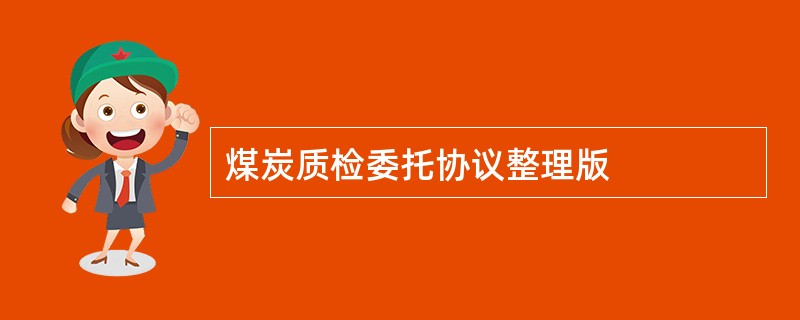 煤炭质检委托协议整理版